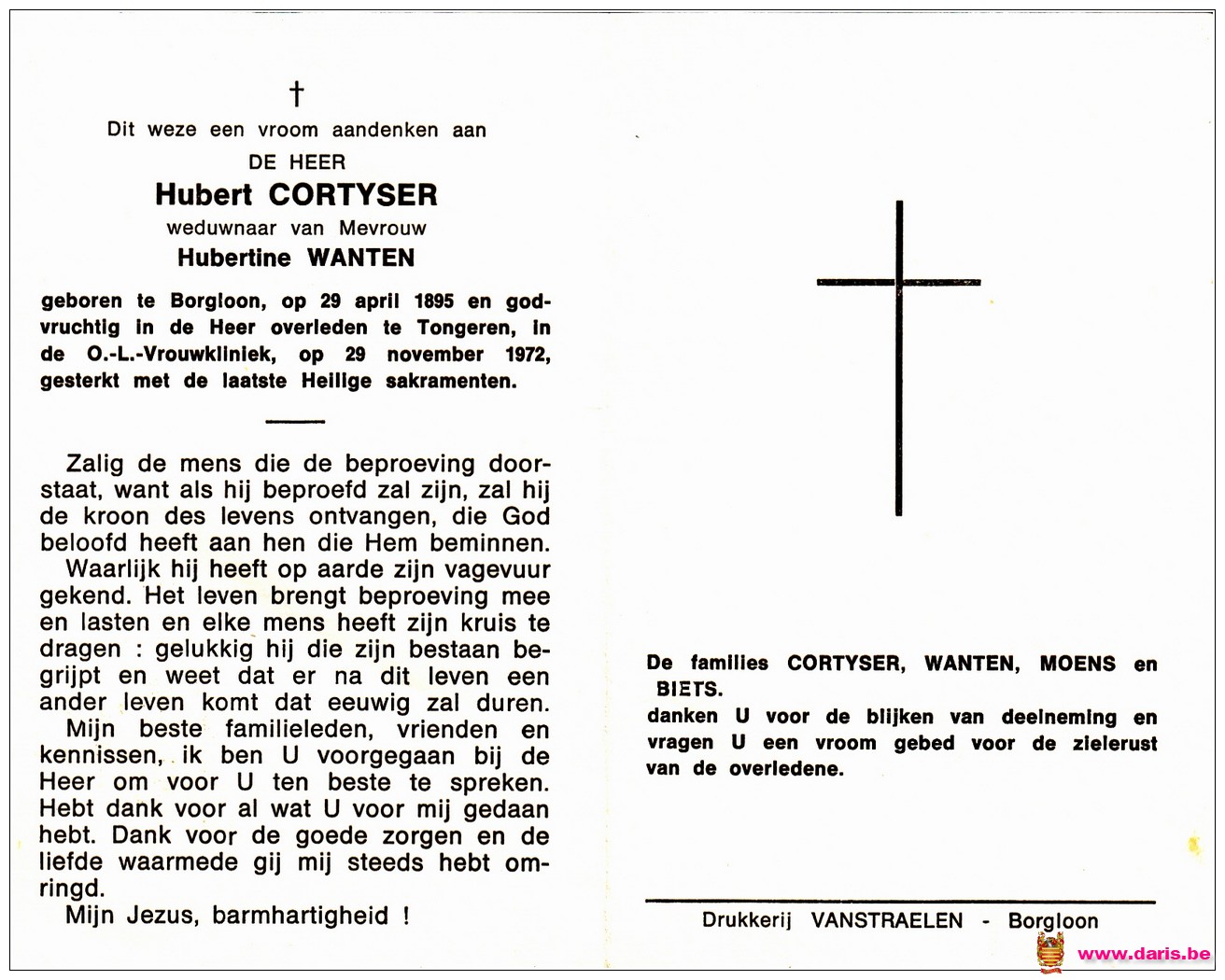 †
Dit weze een vroom aandenken aan
DE HEER
Hubert CORTYSER
weduwnaar van Mevrouw
Hubertine WANTEN

geboren te Borgloon, op 29 april 1895 en godvruchtig in de Heer overleden te Tongeren, in de O.-L.-Vrouwkliniek, op 29 november 1972, gesterkt met de laatste Heilige sakramenten.

Zalig de mens die de beproeving doorstaat, want als hij beproefd zal zijn, zal hij de kroon des levens ontvangen, die God beloofd heeft aan hen die Hem beminnen.

Waarlijk hij heeft op aarde zijn vagevuur gekend. Het leven brengt beproeving mee en lasten en elke mens heeft zijn kruis te dragen : gelukkig hij die zijn bestaan begrijpt en weet dat er na dit leven een ander leven komt dat eeuwig zal duren.

Mijn beste familieleden, vrienden en kennissen, ik ben U voorgegaan bij de Heer om voor U ten beste te spreken. Hebt dank voor al wat U voor mij gedaan hebt. Dank voor de goede zorgen en de liefde waarmede gij mij steeds hebt omringd.

Mijn Jezus, barmhartigheid !

De families CORTYSER, WANTEN, MOENS en BIETS.
danken U voor de blijken van deelneming en vragen U een vroom gebed voor de zielerust van de overledene.

Drukkerij VANSTRAELEN - Borgloon

www.daris.be